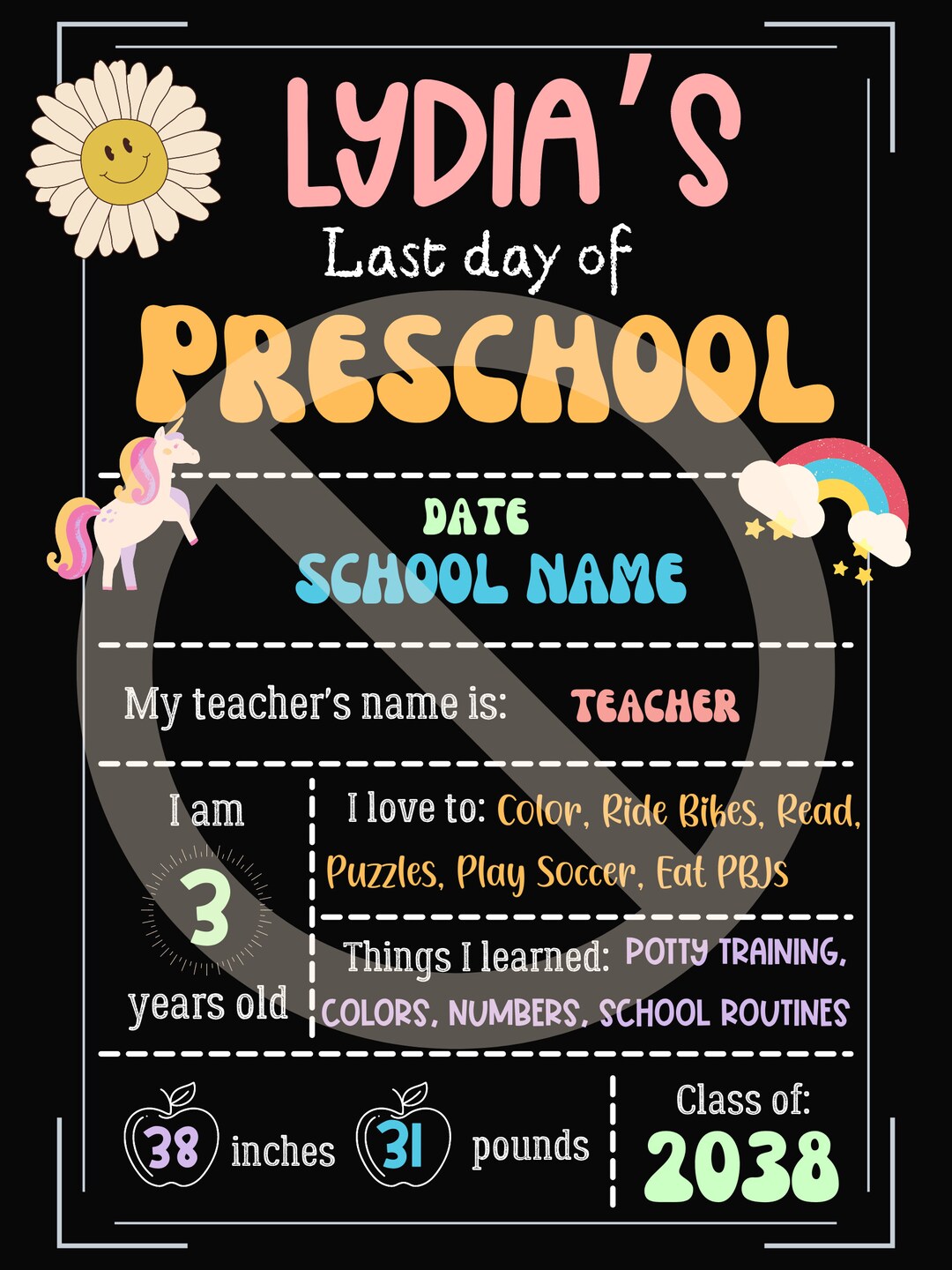 LYDIA'S
Last day of
PRESCHOOL

DATE
SCHOOL NAME

My teacher's name is: TEACHER

I am
3
years old

I love to: Color, Ride Bikes, Read, Puzzles, Play Soccer, Eat PBJs

Things I learned: POTTY TRAINING, COLORS, NUMBERS, SCHOOL ROUTINES

38 inches 31 pounds

Class of:
2038